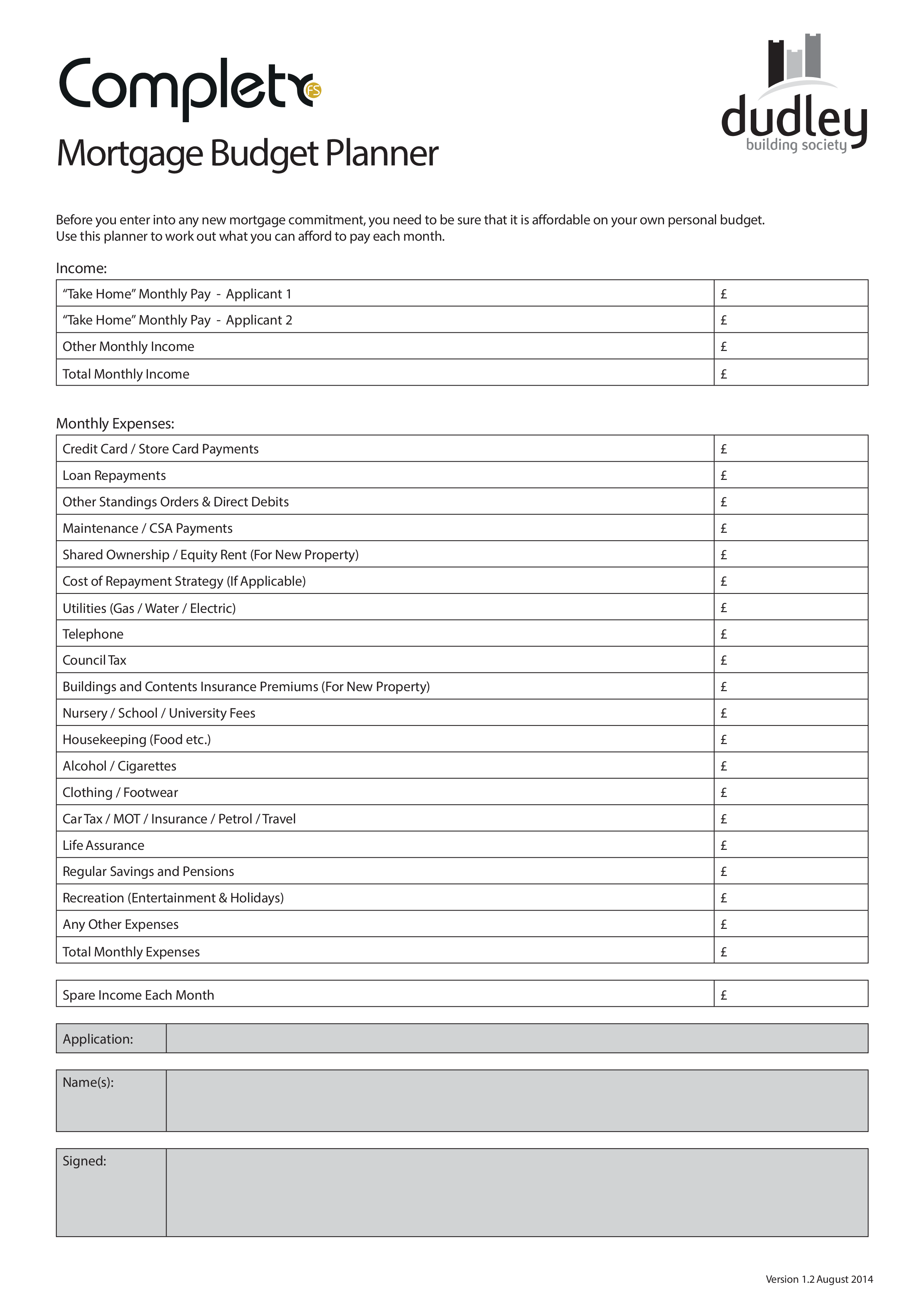 Complete FS

dudley building society

Mortgage Budget Planner

Before you enter into any new mortgage commitment, you need to be sure that it is affordable on your own personal budget. Use this planner to work out what you can afford to pay each month.

Income:

| | |
|---|---|
| "Take Home" Monthly Pay - Applicant 1 | £ |
| "Take Home" Monthly Pay - Applicant 2 | £ |
| Other Monthly Income | £ |
| Total Monthly Income | £ |

Monthly Expenses:

| | |
|---|---|
| Credit Card / Store Card Payments | £ |
| Loan Repayments | £ |
| Other Standings Orders & Direct Debits | £ |
| Maintenance / CSA Payments | £ |
| Shared Ownership / Equity Rent (For New Property) | £ |
| Cost of Repayment Strategy (If Applicable) | £ |
| Utilities (Gas / Water / Electric) | £ |
| Telephone | £ |
| Council Tax | £ |
| Buildings and Contents Insurance Premiums (For New Property) | £ |
| Nursery / School / University Fees | £ |
| Housekeeping (Food etc.) | £ |
| Alcohol / Cigarettes | £ |
| Clothing / Footwear | £ |
| Car Tax / MOT / Insurance / Petrol / Travel | £ |
| Life Assurance | £ |
| Regular Savings and Pensions | £ |
| Recreation (Entertainment & Holidays) | £ |
| Any Other Expenses | £ |
| Total Monthly Expenses | £ |

| | |
|---|---|
| Spare Income Each Month | £ |

| | |
|---|---|
| Application: | |

| | |
|---|---|
| Name(s): | |

| | |
|---|---|
| Signed: | |

Version 1.2 August 2014